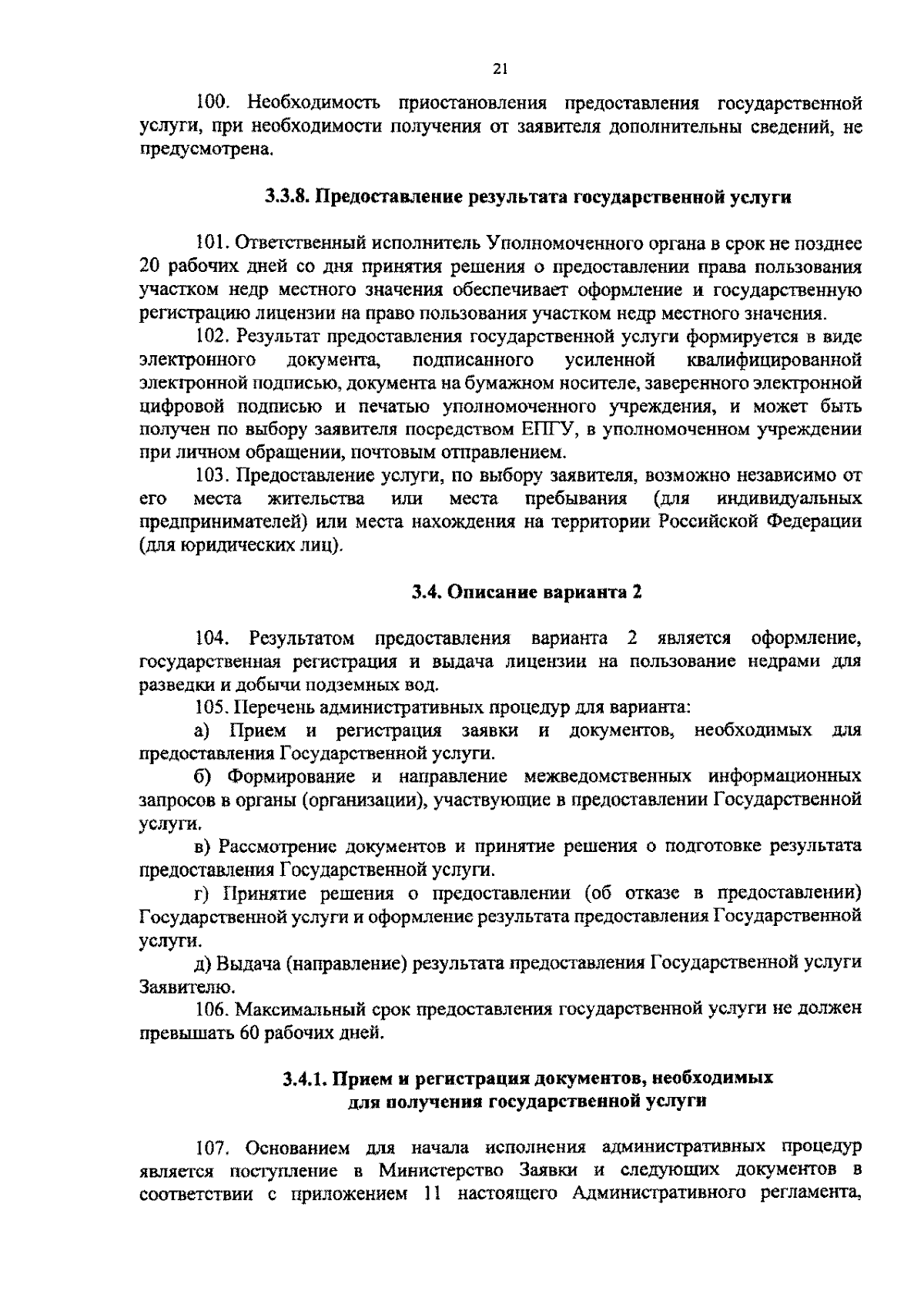 21

100. Необходимость приостановления предоставления государственной услуги, при необходимости получения от заявителя дополнительны сведений, не предусмотрена.

3.3.8. Предоставление результата государственной услуги

101. Ответственный исполнитель Уполномоченного органа в срок не позднее 20 рабочих дней со дня принятия решения о предоставлении права пользования участком недр местного значения обеспечивает оформление и государственную регистрацию лицензии на право пользования участком недр местного значения.

102. Результат предоставления государственной услуги формируется в виде электронного документа, подписанного усиленной квалифицированной электронной подписью, документа на бумажном носителе, заверенного электронной цифровой подписью и печатью уполномоченного учреждения, и может быть получен по выбору заявителя посредством ЕПГУ, в уполномоченном учреждении при личном обращении, почтовым отправлением.

103. Предоставление услуги, по выбору заявителя, возможно независимо от его места жительства или места пребывания (для индивидуальных предпринимателей) или места нахождения на территории Российской Федерации (для юридических лиц).

3.4. Описание варианта 2

104. Результатом предоставления варианта 2 является оформление, государственная регистрация и выдача лицензии на пользование недрами для разведки и добычи подземных вод.

105. Перечень административных процедур для варианта:

а) Прием и регистрация заявки и документов, необходимых для предоставления Государственной услуги.

б) Формирование и направление межведомственных информационных запросов в органы (организации), участвующие в предоставлении Государственной услуги.

в) Рассмотрение документов и принятие решения о подготовке результата предоставления Государственной услуги.

г) Принятие решения о предоставлении (об отказе в предоставлении) Государственной услуги и оформление результата предоставления Государственной услуги.

д) Выдача (направление) результата предоставления Государственной услуги Заявителю.

106. Максимальный срок предоставления государственной услуги не должен превышать 60 рабочих дней.

3.4.1. Прием и регистрация документов, необходимых для получения государственной услуги

107. Основанием для начала исполнения административных процедур является поступление в Министерство Заявки и следующих документов в соответствии с приложением 11 настоящего Административного регламента,